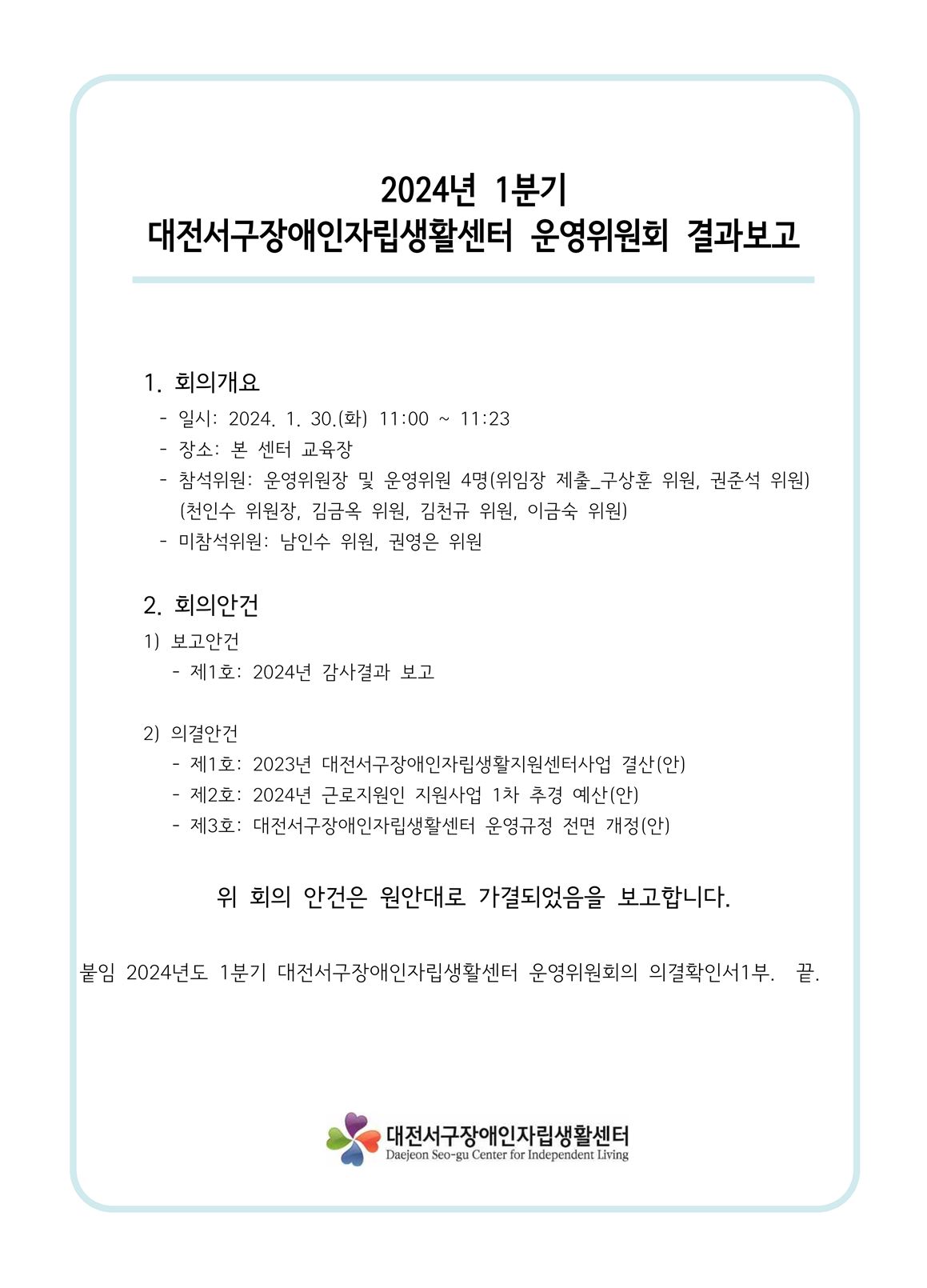 2024년 1분기
대전서구장애인자립생활센터 운영위원회 결과보고

1. 회의개요
- 일시: 2024. 1. 30.(화) 11:00 ~ 11:23
- 장소: 본 센터 교육장
- 참석위원: 운영위원장 및 운영위원 4명(위임장 제출_구상훈 위원, 권준석 위원) (천인수 위원장, 김금옥 위원, 김천규 위원, 이금숙 위원)
- 미참석위원: 남인수 위원, 권영은 위원

2. 회의안건
1) 보고안건
- 제1호: 2024년 감사결과 보고

2) 의결안건
- 제1호: 2023년 대전서구장애인자립생활지원센터사업 결산(안)
- 제2호: 2024년 근로지원인 지원사업 1차 추경 예산(안)
- 제3호: 대전서구장애인자립생활센터 운영규정 전면 개정(안)

위 회의 안건은 원안대로 가결되었음을 보고합니다.

붙임 2024년도 1분기 대전서구장애인자립생활센터 운영위원회의 의결확인서1부. 끝.

대전서구장애인자립생활센터
Daejeon Seo-gu Center for Independent Living